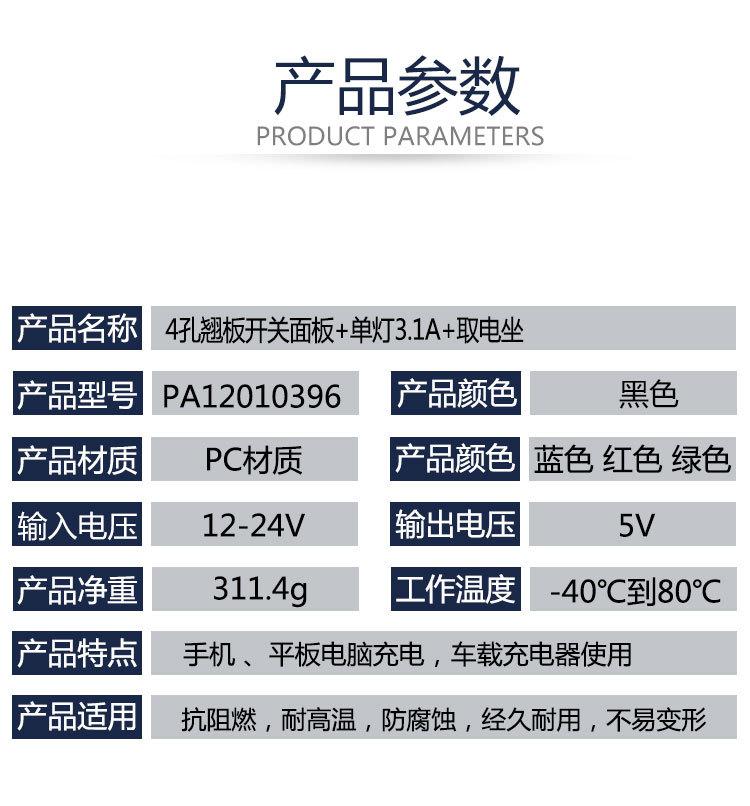 产品参数
PRODUCT PARAMETERS

产品名称
4孔翘板开关面板+单灯3.1A+取电坐

产品型号
PA12010396
产品颜色
黑色

产品材质
PC材质
产品颜色
蓝色 红色 绿色

输入电压
12-24V
输出电压
5V

产品净重
311.4g
工作温度
-40℃到80℃

产品特点
手机、平板电脑充电，车载充电器使用

产品适用
抗阻燃，耐高温，防腐蚀，经久耐用，不易变形